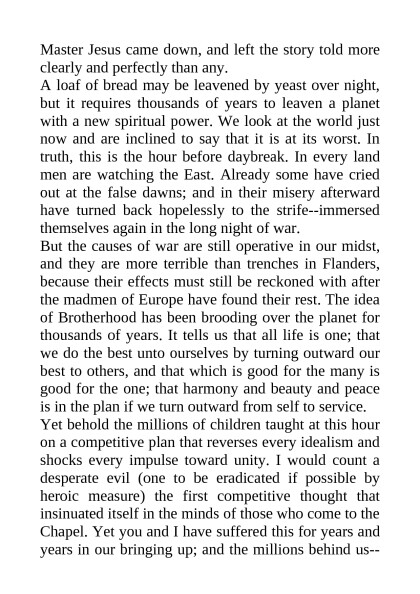 Master Jesus came down, and left the story told more clearly and perfectly than any.

A loaf of bread may be leavened by yeast over night, but it requires thousands of years to leaven a planet with a new spiritual power. We look at the world just now and are inclined to say that it is at its worst. In truth, this is the hour before daybreak. In every land men are watching the East. Already some have cried out at the false dawns; and in their misery afterward have turned back hopelessly to the strife--immersed themselves again in the long night of war.

But the causes of war are still operative in our midst, and they are more terrible than trenches in Flanders, because their effects must still be reckoned with after the madmen of Europe have found their rest. The idea of Brotherhood has been brooding over the planet for thousands of years. It tells us that all life is one; that we do the best unto ourselves by turning outward our best to others, and that which is good for the many is good for the one; that harmony and beauty and peace is in the plan if we turn outward from self to service.

Yet behold the millions of children taught at this hour on a competitive plan that reverses every idealism and shocks every impulse toward unity. I would count a desperate evil (one to be eradicated if possible by heroic measure) the first competitive thought that insinuated itself in the minds of those who come to the Chapel. Yet you and I have suffered this for years and years in our bringing up; and the millions behind us--